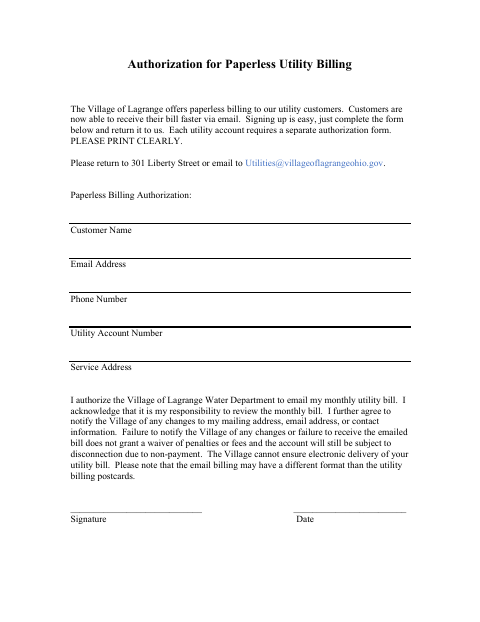 Authorization for Paperless Utility Billing

The Village of Lagrange offers paperless billing to our utility customers. Customers are now able to receive their bill faster via email. Signing up is easy, just complete the form below and return it to us. Each utility account requires a separate authorization form. PLEASE PRINT CLEARLY.

Please return to 301 Liberty Street or email to Utilities@villageoflagrangeohio.gov.

Paperless Billing Authorization:

Customer Name

Email Address

Phone Number

Utility Account Number

Service Address

I authorize the Village of Lagrange Water Department to email my monthly utility bill. I acknowledge that it is my responsibility to review the monthly bill. I further agree to notify the Village of any changes to my mailing address, email address, or contact information. Failure to notify the Village of any changes or failure to receive the emailed bill does not grant a waiver of penalties or fees and the account will still be subject to disconnection due to non-payment. The Village cannot ensure electronic delivery of your utility bill. Please note that the email billing may have a different format than the utility billing postcards.

Signature

Date